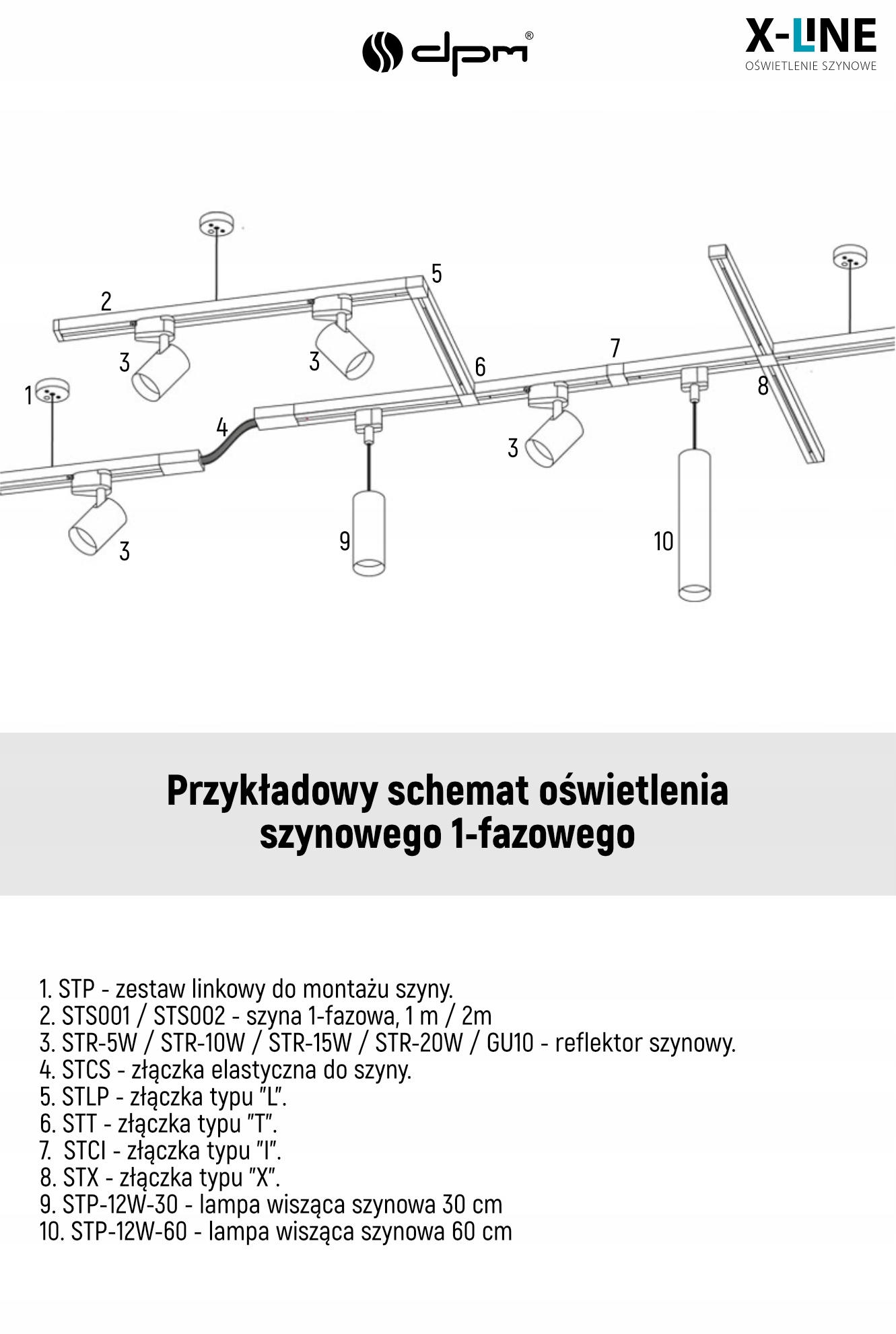 dpm®

X-LINE
OŚWIETLENIE SZYNOWE

2
5
3
3
6
7
1
8
4
3
3
9
10

Przykładowy schemat oświetlenia szynowego 1-fazowego

1. STP - zestaw linkowy do montażu szyny.
2. STS001 / STS002 - szyna 1-fazowa, 1 m / 2m
3. STR-5W / STR-10W / STR-15W / STR-20W / GU10 - reflektor szynowy.
4. STCS - złączka elastyczna do szyny.
5. STLP - złączka typu "L".
6. STT - złączka typu "T".
7. STCI - złączka typu "I".
8. STX - złączka typu "X".
9. STP-12W-30 - lampa wisząca szynowa 30 cm
10. STP-12W-60 - lampa wisząca szynowa 60 cm